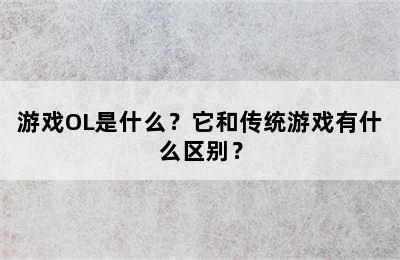 游戏OL是什么？它和传统游戏有什么区别？